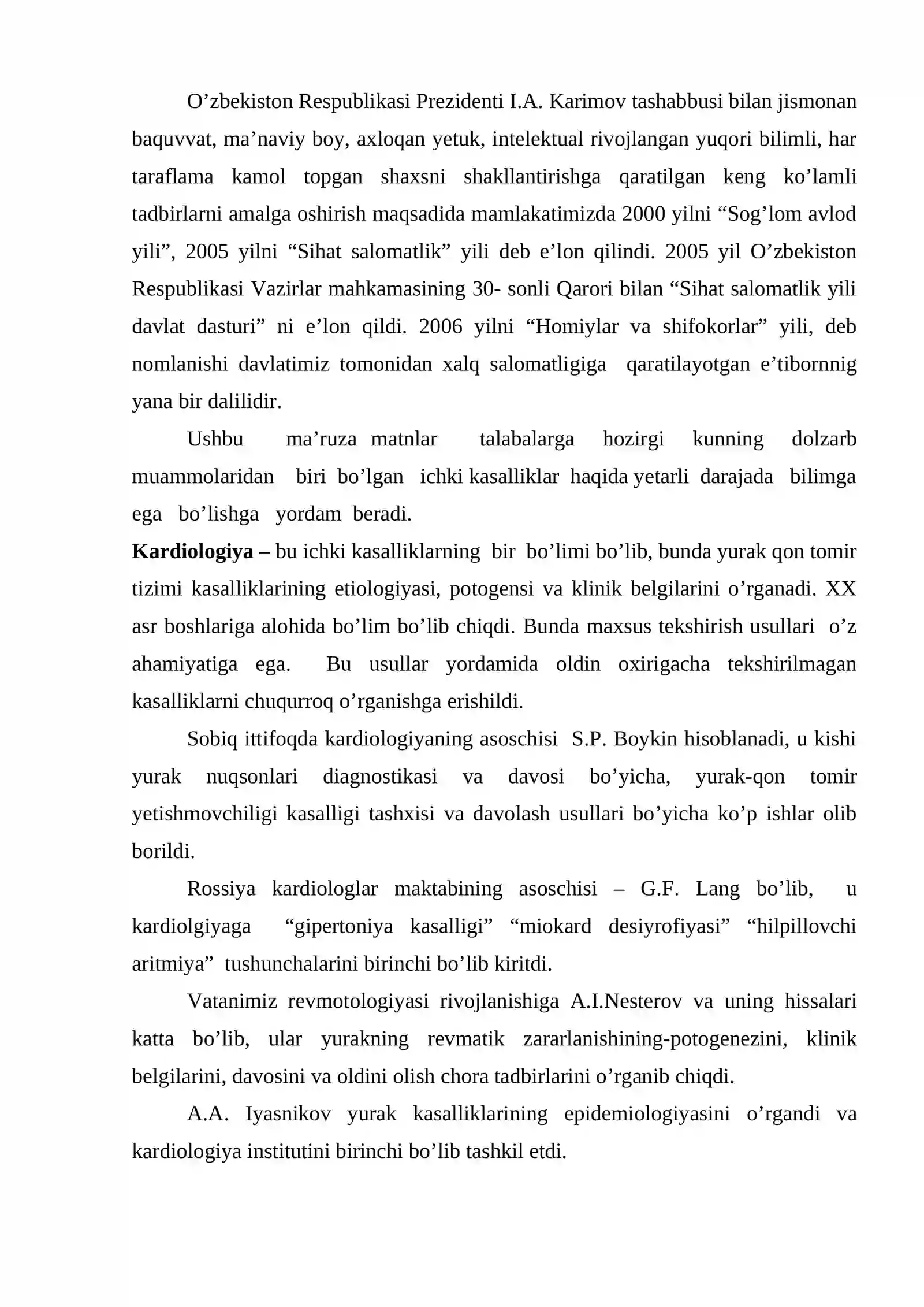 O'zbekiston Respublikasi Prezidenti I.A. Karimov tashabbusi bilan jismonan baquvvat, ma'naviy boy, axloqan yetuk, intelektual rivojlangan yuqori bilimli, har taraflama kamol topgan shaxsni shakllantirishga qaratilgan keng ko'lamli tadbirlarni amalga oshirish maqsadida mamlakatimizda 2000 yilni "Sog'lom avlod yili", 2005 yilni "Sihat salomatlik" yili deb e'lon qilindi. 2005 yil O'zbekiston Respublikasi Vazirlar mahkamasining 30- sonli Qarori bilan "Sihat salomatlik yili davlat dasturi" ni e'lon qildi. 2006 yilni "Homiylar va shifokorlar" yili, deb nomlanishi davlatimiz tomonidan xalq salomatligiga qaratilayotgan e'tibornnig yana bir dalilidir.

Ushbu ma'ruza matnlar talabalarga hozirgi kunning dolzarb muammolaridan biri bo'lgan ichki kasalliklar haqida yetarli darajada bilimga ega bo'lishga yordam beradi.

Kardiologiya – bu ichki kasalliklarning bir bo'limi bo'lib, bunda yurak qon tomir tizimi kasalliklarining etiologiyasi, potogensi va klinik belgilarini o'rganadi. XX asr boshlariga alohida bo'lim bo'lib chiqdi. Bunda maxsus tekshirish usullari o'z ahamiyatiga ega. Bu usullar yordamida oldin oxirigacha tekshirilmagan kasalliklarni chuqurroq o'rganishga erishildi.

Sobiq ittifoqda kardiologiyaning asoschisi S.P. Boykin hisoblanadi, u kishi yurak nuqsonlari diagnostikasi va davosi bo'yicha, yurak-qon tomir yetishmovchiligi kasalligi tashxisi va davolash usullari bo'yicha ko'p ishlar olib borildi.

Rossiya kardiologlar maktabining asoschisi – G.F. Lang bo'lib, u kardiolgiyaga "gipertoniya kasalligi" "miokard desiyrofiyasi" "hilpillovchi aritmiya" tushunchalarini birinchi bo'lib kiritdi.

Vatanimiz revmotologiyasi rivojlanishiga A.I.Nesterov va uning hissalari katta bo'lib, ular yurakning revmatik zararlanishining-potogenezini, klinik belgilarini, davosini va oldini olish chora tadbirlarini o'rganib chiqdi.

A.A. Iyasnikov yurak kasalliklarining epidemiologiyasini o'rgandi va kardiologiya institutini birinchi bo'lib tashkil etdi.